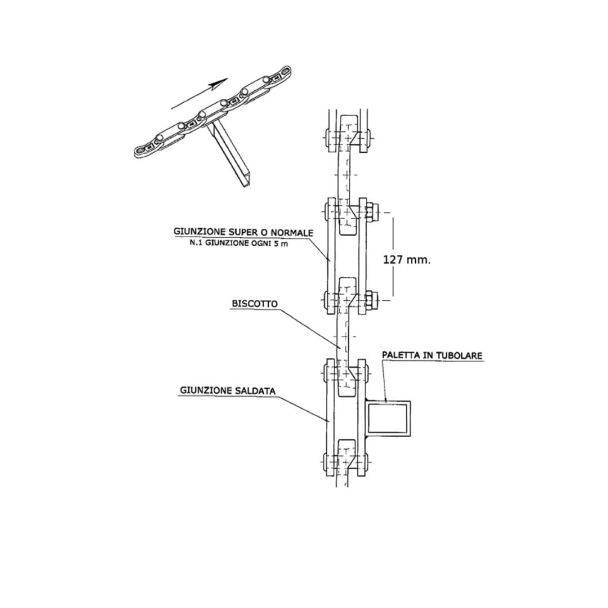 GIUNZIONE SUPER O NORMALE
N.1 GIUNZIONE OGNI 5 m

127 mm.

BISCOTTO

PALETTA IN TUBOLARE

GIUNZIONE SALDATA